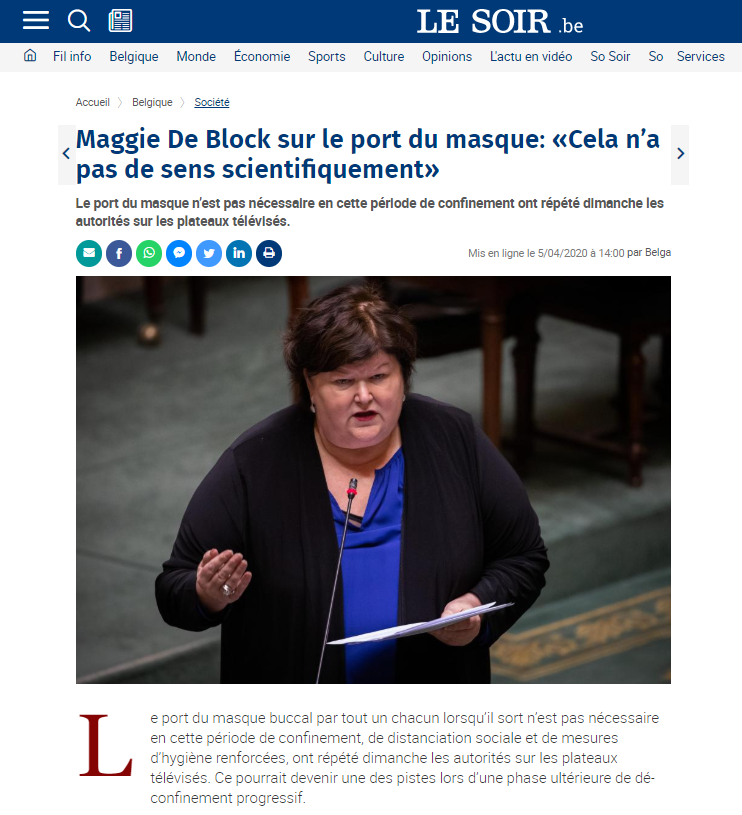 LE SOIR .be

Fil info Belgique Monde Économie Sports Culture Opinions L'actu en vidéo So Soir So Services

Accueil 〉 Belgique 〉 Société

Maggie De Block sur le port du masque: «Cela n'a pas de sens scientifiquement»

Le port du masque n'est pas nécessaire en cette période de confinement ont répété dimanche les autorités sur les plateaux télévisés.

Mis en ligne le 5/04/2020 à 14:00 par Belga

Le port du masque buccal par tout un chacun lorsqu'il sort n'est pas nécessaire en cette période de confinement, de distanciation sociale et de mesures d'hygiène renforcées, ont répété dimanche les autorités sur les plateaux télévisés. Ce pourrait devenir une des pistes lors d'une phase ultérieure de déconfinement progressif.